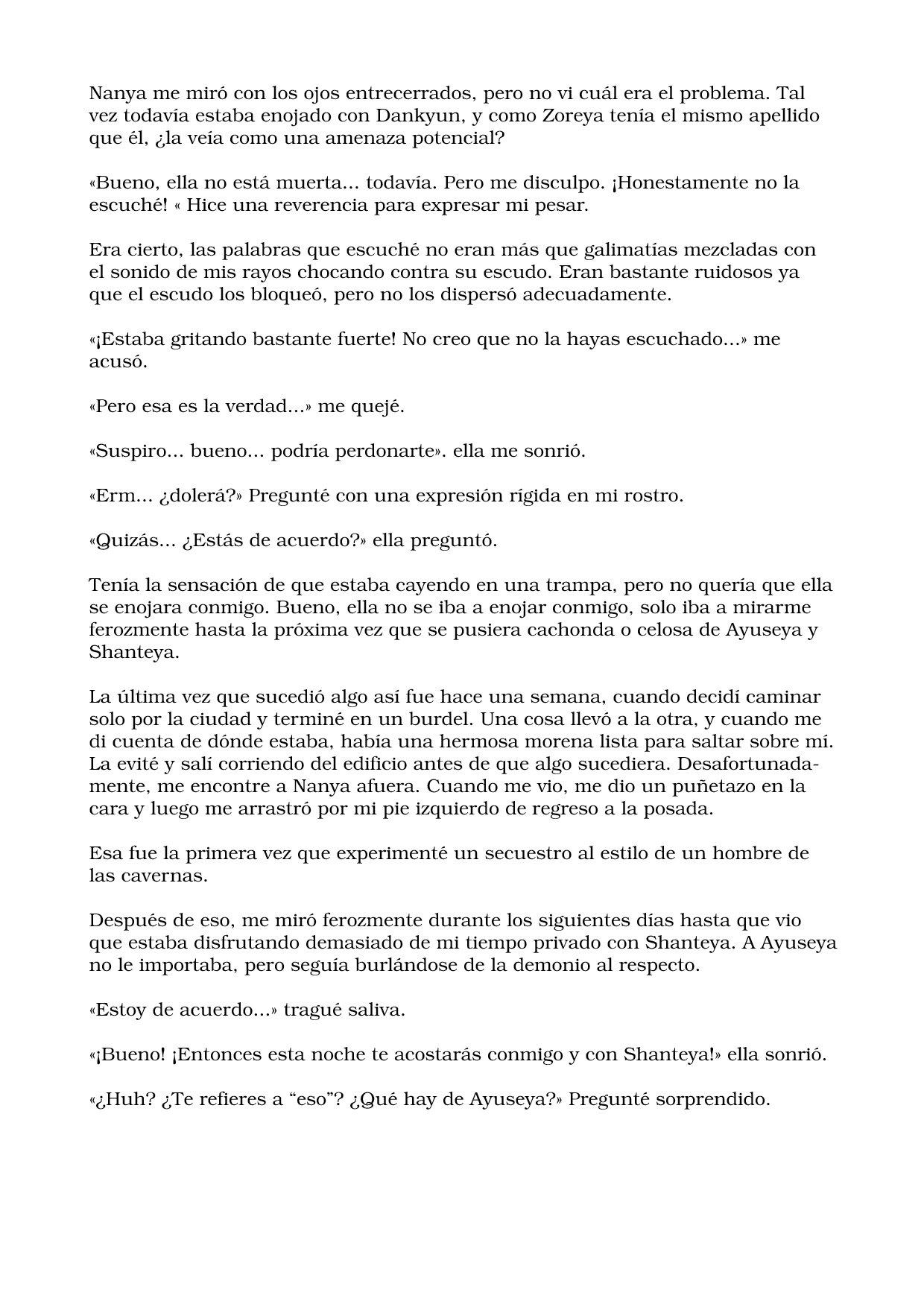 Nanya me miró con los ojos entrecerrados, pero no vi cuál era el problema. Tal vez todavía estaba enojado con Dankyun, y como Zoreya tenía el mismo apellido que él, ¿la veía como una amenaza potencial?

«Bueno, ella no está muerta… todavía. Pero me disculpo. ¡Honestamente no la escuché! « Hice una reverencia para expresar mi pesar.

Era cierto, las palabras que escuché no eran más que galimatías mezcladas con el sonido de mis rayos chocando contra su escudo. Eran bastante ruidosos ya que el escudo los bloqueó, pero no los dispersó adecuadamente.

«¡Estaba gritando bastante fuerte! No creo que no la hayas escuchado…» me acusó.

«Pero esa es la verdad…» me quejé.

«Suspiro… bueno… podría perdonarte». ella me sonrió.

«Erm… ¿dolerá?» Pregunté con una expresión rígida en mi rostro.

«Quizás… ¿Estás de acuerdo?» ella preguntó.

Tenía la sensación de que estaba cayendo en una trampa, pero no quería que ella se enojara conmigo. Bueno, ella no se iba a enojar conmigo, solo iba a mirarme ferozmente hasta la próxima vez que se pusiera cachonda o celosa de Ayuseya y Shanteya.

La última vez que sucedió algo así fue hace una semana, cuando decidí caminar solo por la ciudad y terminé en un burdel. Una cosa llevó a la otra, y cuando me di cuenta de dónde estaba, había una hermosa morena lista para saltar sobre mí. La evité y salí corriendo del edificio antes de que algo sucediera. Desafortunadamente, me encontre a Nanya afuera. Cuando me vio, me dio un puñetazo en la cara y luego me arrastró por mi pie izquierdo de regreso a la posada.

Esa fue la primera vez que experimenté un secuestro al estilo de un hombre de las cavernas.

Después de eso, me miró ferozmente durante los siguientes días hasta que vio que estaba disfrutando demasiado de mi tiempo privado con Shanteya. A Ayuseya no le importaba, pero seguía burlándose de la demonio al respecto.

«Estoy de acuerdo…» tragué saliva.

«¡Bueno! ¡Entonces esta noche te acostarás conmigo y con Shanteya!» ella sonrió.

«¿Huh? ¿Te refieres a “eso”? ¿Qué hay de Ayuseya?» Pregunté sorprendido.